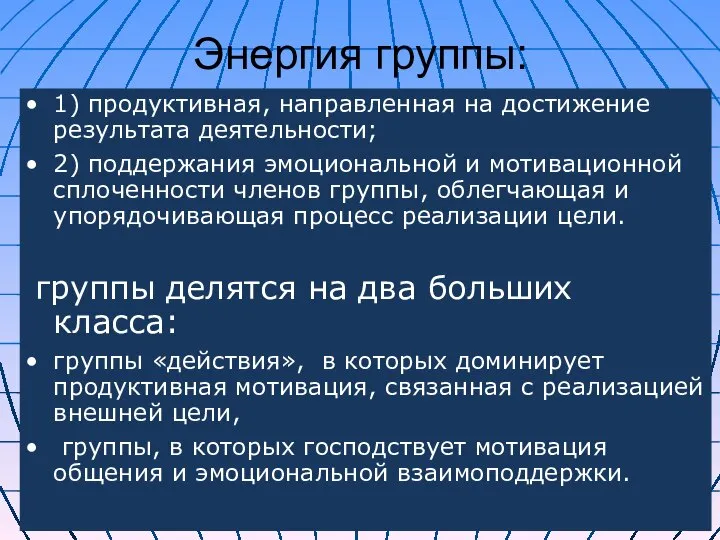 Энергия группы:

• 1) продуктивная, направленная на достижение результата деятельности;
• 2) поддержания эмоциональной и мотивационной сплоченности членов группы, облегчающая и упорядочивающая процесс реализации цели.

группы делятся на два больших класса:

• группы «действия», в которых доминирует продуктивная мотивация, связанная с реализацией внешней цели,
• группы, в которых господствует мотивация общения и эмоциональной взаимоподдержки.